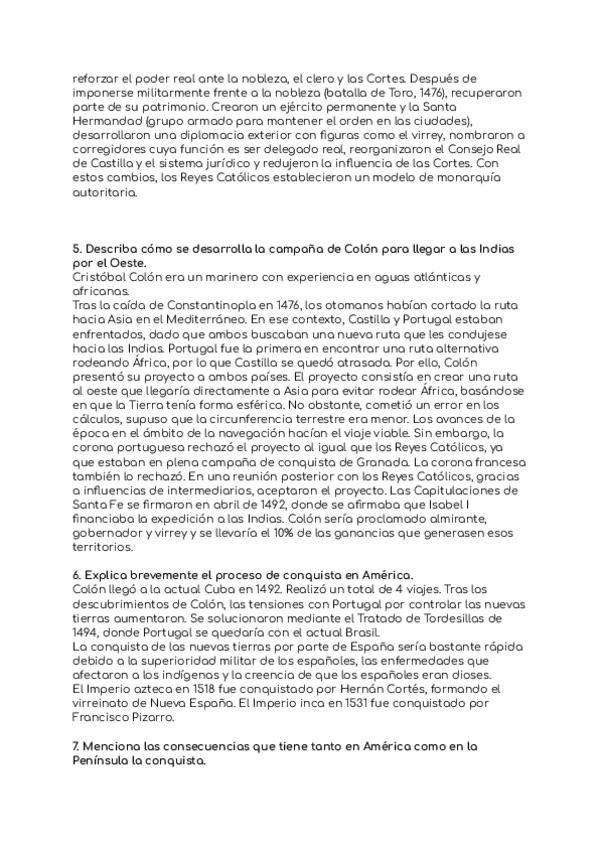 reforzar el poder real ante la nobleza, el clero y las Cortes. Después de imponerse militarmente frente a la nobleza (batalla de Toro, 1476), recuperaron parte de su patrimonio. Crearon un ejército permanente y la Santa Hermandad (grupo armado para mantener el orden en las ciudades), desarrollaron una diplomacia exterior con figuras como el virrey, nombraron a corregidores cuya función es ser delegado real, reorganizaron el Consejo Real de Castilla y el sistema jurídico y redujeron la influencia de las Cortes. Con estos cambios, los Reyes Católicos establecieron un modelo de monarquía autoritaria.

5. Describa cómo se desarrolla la campaña de Colón para llegar a las Indias por el Oeste.
Cristóbal Colón era un marinero con experiencia en aguas atlánticas y africanas.
Tras la caída de Constantinopla en 1476, los otomanos habían cortado la ruta hacia Asia en el Mediterráneo. En ese contexto, Castilla y Portugal estaban enfrentados, dado que ambos buscaban una nueva ruta que les condujese hacia las Indias. Portugal fue la primera en encontrar una ruta alternativa rodeando África, por lo que Castilla se quedó atrasada. Por ello, Colón presentó su proyecto a ambos países. El proyecto consistía en crear una ruta al oeste que llegaría directamente a Asia para evitar rodear África, basándose en que la Tierra tenía forma esférica. No obstante, cometió un error en los cálculos, supuso que la circunferencia terrestre era menor. Los avances de la época en el ámbito de la navegación hacían el viaje viable. Sin embargo, la corona portuguesa rechazó el proyecto al igual que los Reyes Católicos, ya que estaban en plena campaña de conquista de Granada. La corona francesa también lo rechazó. En una reunión posterior con los Reyes Católicos, gracias a influencias de intermediarios, aceptaron el proyecto. Las Capitulaciones de Santa Fe se firmaron en abril de 1492, donde se afirmaba que Isabel I financiaba la expedición a las Indias. Colón sería proclamado almirante, gobernador y virrey y se llevaría el 10% de las ganancias que generasen esos territorios.

6. Explica brevemente el proceso de conquista en América.
Colón llegó a la actual Cuba en 1492. Realizó un total de 4 viajes. Tras los descubrimientos de Colón, las tensiones con Portugal por controlar las nuevas tierras aumentaron. Se solucionaron mediante el Tratado de Tordesillas de 1494, donde Portugal se quedaría con el actual Brasil.
La conquista de las nuevas tierras por parte de España sería bastante rápida debido a la superioridad militar de los españoles, las enfermedades que afectaron a los indígenas y la creencia de que los españoles eran dioses.
El Imperio azteca en 1518 fue conquistado por Hernán Cortés, formando el virreinato de Nueva España. El Imperio inca en 1531 fue conquistado por Francisco Pizarro.

7. Menciona las consecuencias que tiene tanto en América como en la Península la conquista.